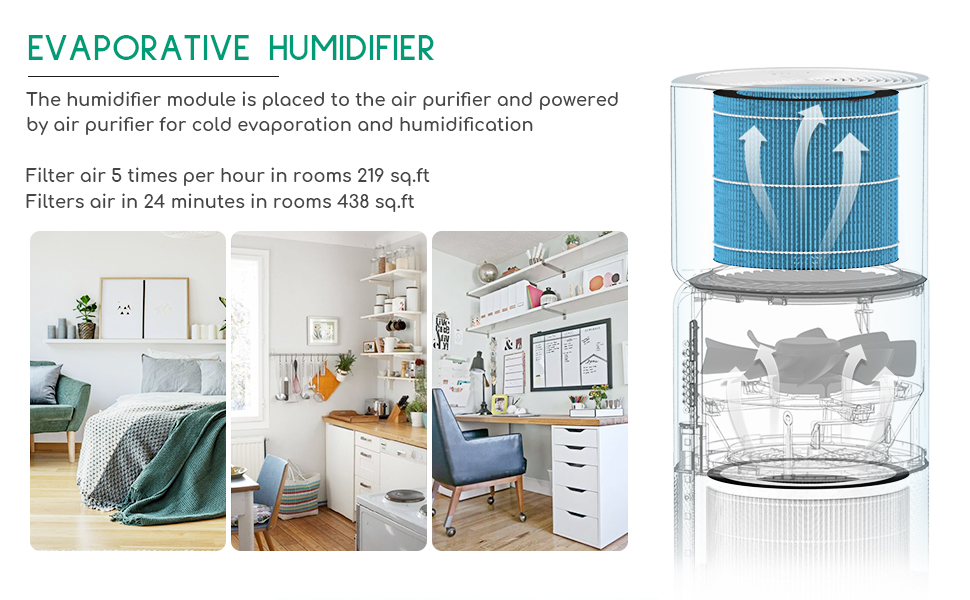 EVAPORATIVE HUMIDIFIER

The humidifier module is placed to the air purifier and powered by air purifier for cold evaporation and humidification

Filter air 5 times per hour in rooms 219 sq.ft
Filters air in 24 minutes in rooms 438 sq.ft